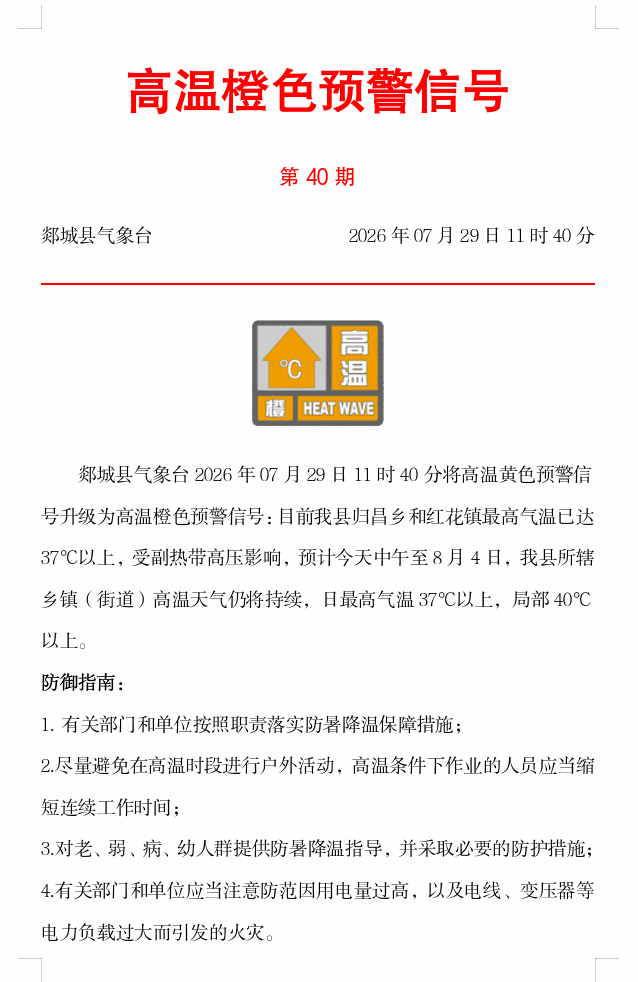 高温橙色预警信号

第 40 期

郯城县气象台 2026 年 07 月 29 日 11 时 40 分

℃ 高温
橙 HEAT WAVE

郯城县气象台 2026 年 07 月 29 日 11 时 40 分将高温黄色预警信号升级为高温橙色预警信号：目前我县归昌乡和红花镇最高气温已达 37℃以上，受副热带高压影响，预计今天中午至 8 月 4 日，我县所辖乡镇（街道）高温天气仍将持续，日最高气温 37℃以上，局部 40℃以上。

防御指南：

1. 有关部门和单位按照职责落实防暑降温保障措施；

2.尽量避免在高温时段进行户外活动，高温条件下作业的人员应当缩短连续工作时间；

3.对老、弱、病、幼人群提供防暑降温指导，并采取必要的防护措施；

4.有关部门和单位应当注意防范因用电量过高，以及电线、变压器等电力负载过大而引发的火灾。